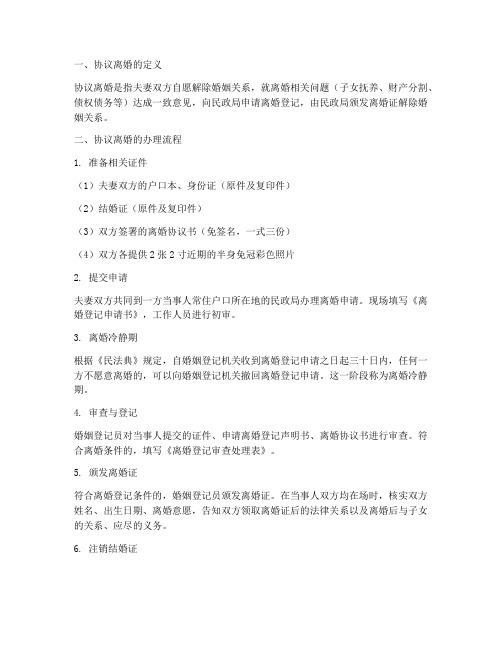 一、协议离婚的定义

协议离婚是指夫妻双方自愿解除婚姻关系，就离婚相关问题（子女抚养、财产分割、债权债务等）达成一致意见，向民政局申请离婚登记，由民政局颁发离婚证解除婚姻关系。

二、协议离婚的办理流程

1. 准备相关证件

（1）夫妻双方的户口本、身份证（原件及复印件）

（2）结婚证（原件及复印件）

（3）双方签署的离婚协议书（免签名，一式三份）

（4）双方各提供 2 张 2 寸近期的半身免冠彩色照片

2. 提交申请

夫妻双方共同到一方当事人常住户口所在地的民政局办理离婚申请。现场填写《离婚登记申请书》，工作人员进行初审。

3. 离婚冷静期

根据《民法典》规定，自婚姻登记机关收到离婚登记申请之日起三十日内，任何一方不愿意离婚的，可以向婚姻登记机关撤回离婚登记申请。这一阶段称为离婚冷静期。

4. 审查与登记

婚姻登记员对当事人提交的证件、申请离婚登记声明书、离婚协议书进行审查。符合离婚条件的，填写《离婚登记审查处理表》。

5. 颁发离婚证

符合离婚登记条件的，婚姻登记员颁发离婚证。在当事人双方均在场时，核实双方姓名、出生日期、离婚意愿，告知双方领取离婚证后的法律关系以及离婚后与子女的关系、应尽的义务。

6. 注销结婚证